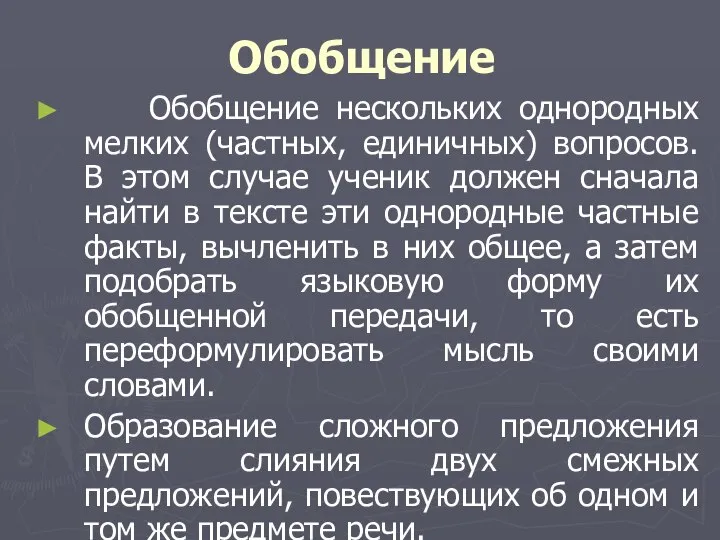 Обобщение

► Обобщение нескольких однородных мелких (частных, единичных) вопросов. В этом случае ученик должен сначала найти в тексте эти однородные частные факты, вычленить в них общее, а затем подобрать языковую форму их обобщенной передачи, то есть переформулировать мысль своими словами.

► Образование сложного предложения путем слияния двух смежных предложений, повествующих об одном и том же предмете речи.